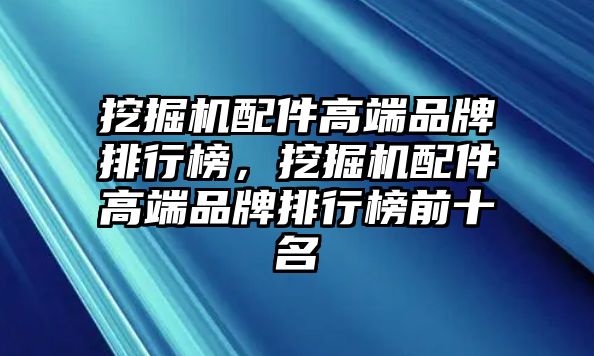 挖掘机配件高端品牌排行榜，挖掘机配件高端品牌排行榜前十名